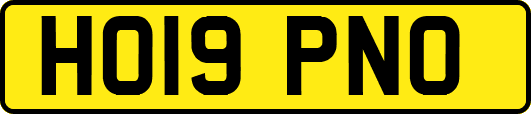 HO19 PNO